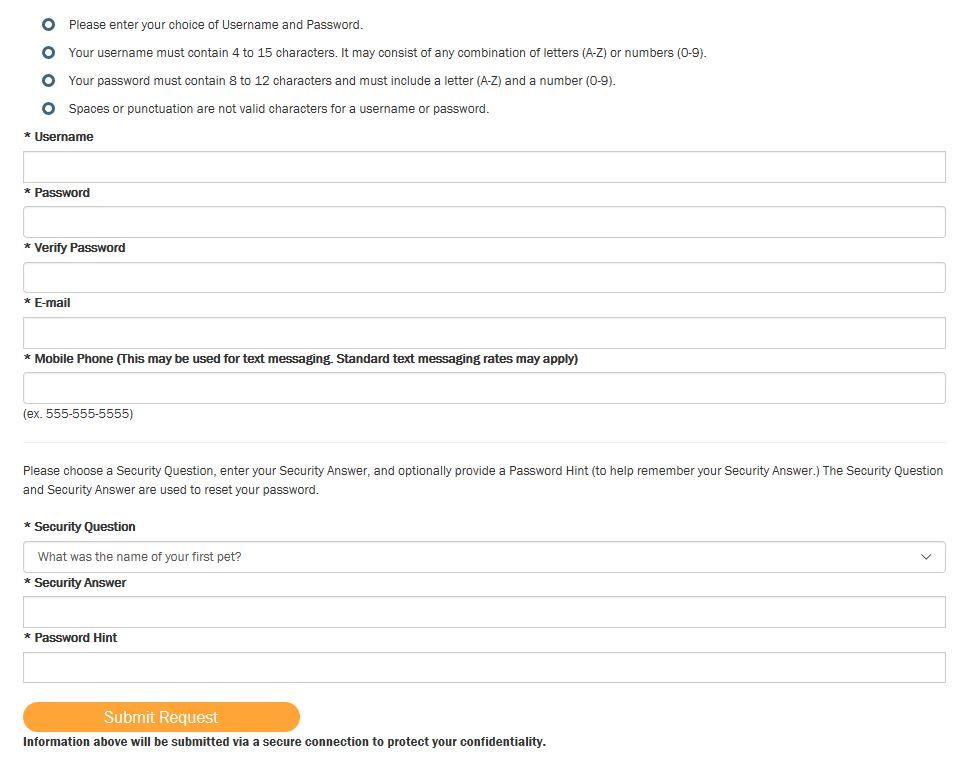 Please enter your choice of Username and Password.

Your username must contain 4 to 15 characters. It may consist of any combination of letters (A-Z) or numbers (0-9).

Your password must contain 8 to 12 characters and must include a letter (A-Z) and a number (0-9).

Spaces or punctuation are not valid characters for a username or password.

* Username

* Password

* Verify Password

* E-mail

* Mobile Phone (This may be used for text messaging. Standard text messaging rates may apply)

(ex. 555-555-5555)

Please choose a Security Question, enter your Security Answer, and optionally provide a Password Hint (to help remember your Security Answer.) The Security Question and Security Answer are used to reset your password.

* Security Question

What was the name of your first pet?

* Security Answer

* Password Hint

Submit Request

Information above will be submitted via a secure connection to protect your confidentiality.